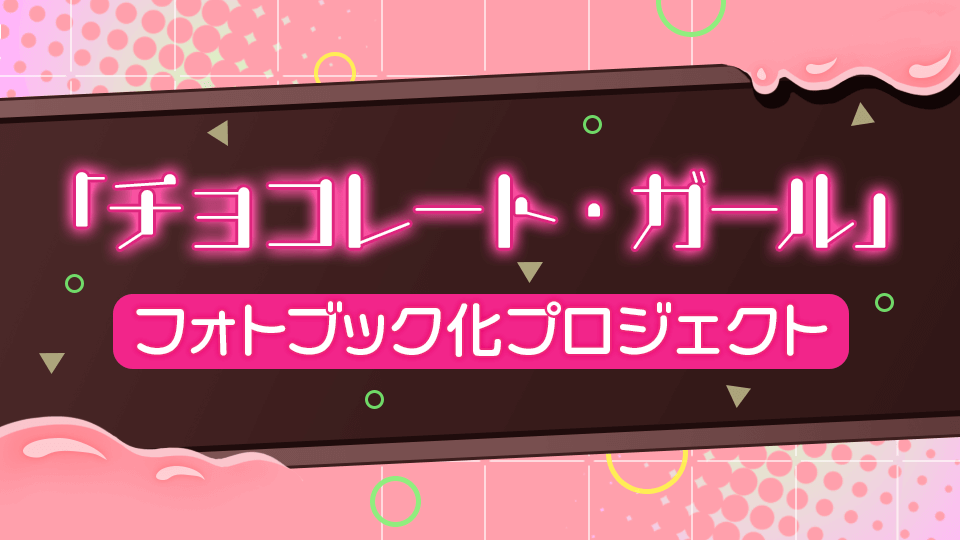 「チョコレート・ガール」
フォトブック化プロジェクト